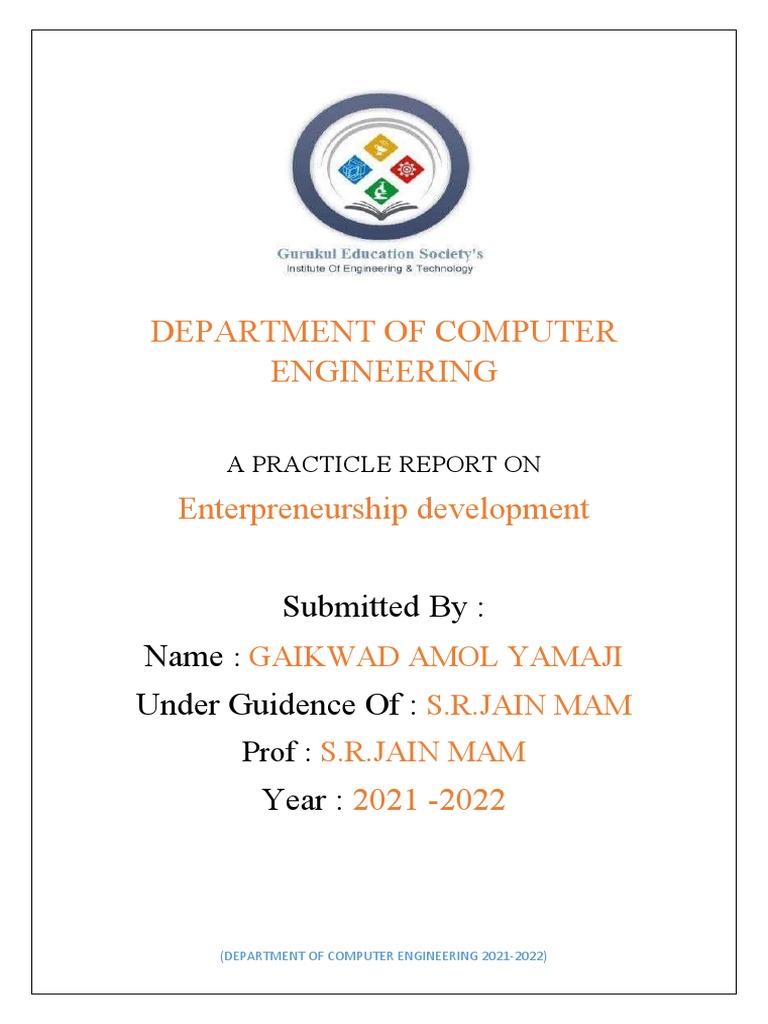 Gurukul Education Society's
Institute Of Engineering & Technology

DEPARTMENT OF COMPUTER ENGINEERING

A PRACTICLE REPORT ON

Enterpreneurship development

Submitted By :

Name : GAIKWAD AMOL YAMAJI

Under Guidence Of : S.R.JAIN MAM

Prof : S.R.JAIN MAM

Year : 2021 -2022

(DEPARTMENT OF COMPUTER ENGINEERING 2021-2022)